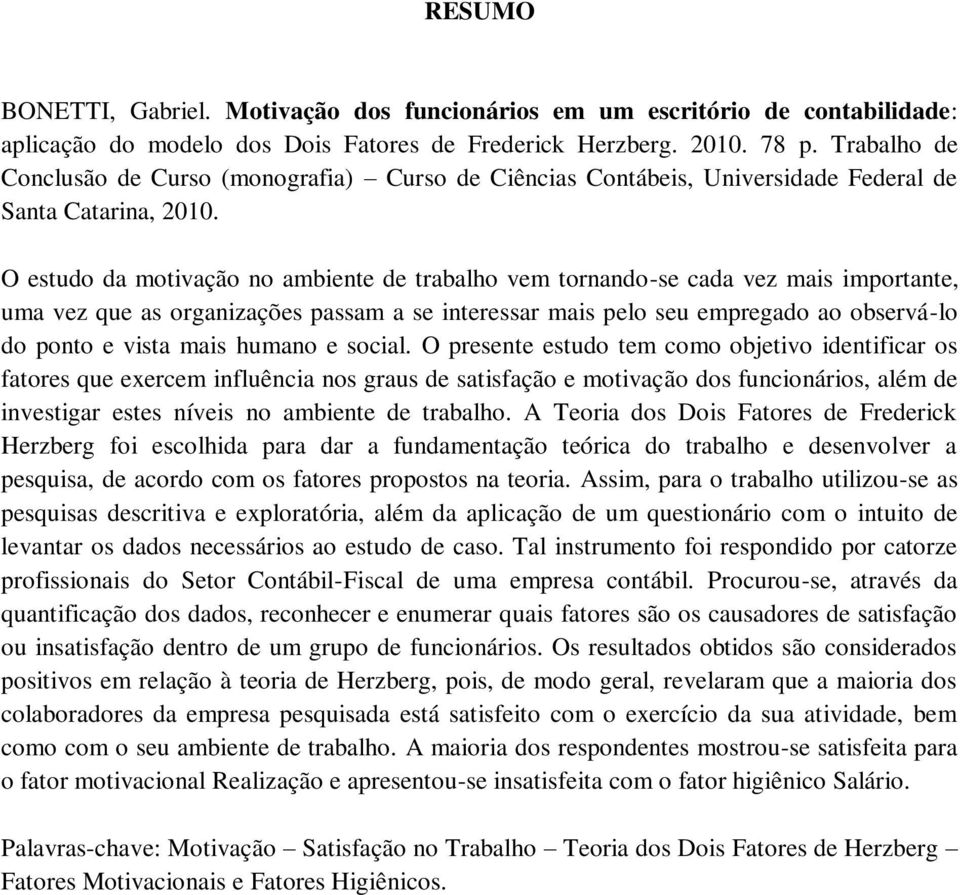 RESUMO

BONETTI, Gabriel. Motivação dos funcionários em um escritório de contabilidade: aplicação do modelo dos Dois Fatores de Frederick Herzberg. 2010. 78 p. Trabalho de Conclusão de Curso (monografia) – Curso de Ciências Contábeis, Universidade Federal de Santa Catarina, 2010.

O estudo da motivação no ambiente de trabalho vem tornando-se cada vez mais importante, uma vez que as organizações passam a se interessar mais pelo seu empregado ao observá-lo do ponto e vista mais humano e social. O presente estudo tem como objetivo identificar os fatores que exercem influência nos graus de satisfação e motivação dos funcionários, além de investigar estes níveis no ambiente de trabalho. A Teoria dos Dois Fatores de Frederick Herzberg foi escolhida para dar a fundamentação teórica do trabalho e desenvolver a pesquisa, de acordo com os fatores propostos na teoria. Assim, para o trabalho utilizou-se as pesquisas descritiva e exploratória, além da aplicação de um questionário com o intuito de levantar os dados necessários ao estudo de caso. Tal instrumento foi respondido por catorze profissionais do Setor Contábil-Fiscal de uma empresa contábil. Procurou-se, através da quantificação dos dados, reconhecer e enumerar quais fatores são os causadores de satisfação ou insatisfação dentro de um grupo de funcionários. Os resultados obtidos são considerados positivos em relação à teoria de Herzberg, pois, de modo geral, revelaram que a maioria dos colaboradores da empresa pesquisada está satisfeito com o exercício da sua atividade, bem como com o seu ambiente de trabalho. A maioria dos respondentes mostrou-se satisfeita para o fator motivacional Realização e apresentou-se insatisfeita com o fator higiênico Salário.

Palavras-chave: Motivação – Satisfação no Trabalho – Teoria dos Dois Fatores de Herzberg – Fatores Motivacionais e Fatores Higiênicos.